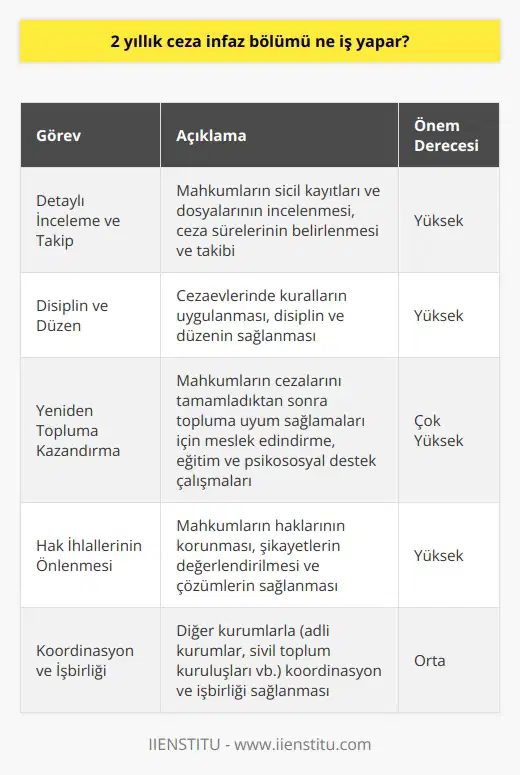 2 yıllık ceza infaz bölümü ne iş yapar?

| Görev | Açıklama | Önem Derecesi |
|---|---|---|
| Detaylı İnceleme ve Takip | Mahkumların sicil kayıtları ve dosyalarının incelenmesi, ceza sürelerinin belirlenmesi ve takibi | Yüksek |
| Disiplin ve Düzen | Cezaevlerinde kuralların uygulanması, disiplin ve düzenin sağlanması | Yüksek |
| Yeniden Topluma Kazandırma | Mahkumların cezalarını tamamladıktan sonra topluma uyum sağlamaları için meslek edindirme, eğitim ve psikososyal destek çalışmaları | Çok Yüksek |
| Hak İhlallerinin Önlenmesi | Mahkumların haklarının korunması, şikayetlerin değerlendirilmesi ve çözümlerin sağlanması | Yüksek |
| Koordinasyon ve İşbirliği | Diğer kurumlarla (adli kurumlar, sivil toplum kuruluşları vb.) koordinasyon ve işbirliği sağlanması | Orta |

IIENSTITU - www.iienstitu.com